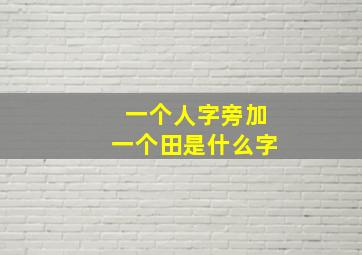 一个人字旁加
一个田是什么字